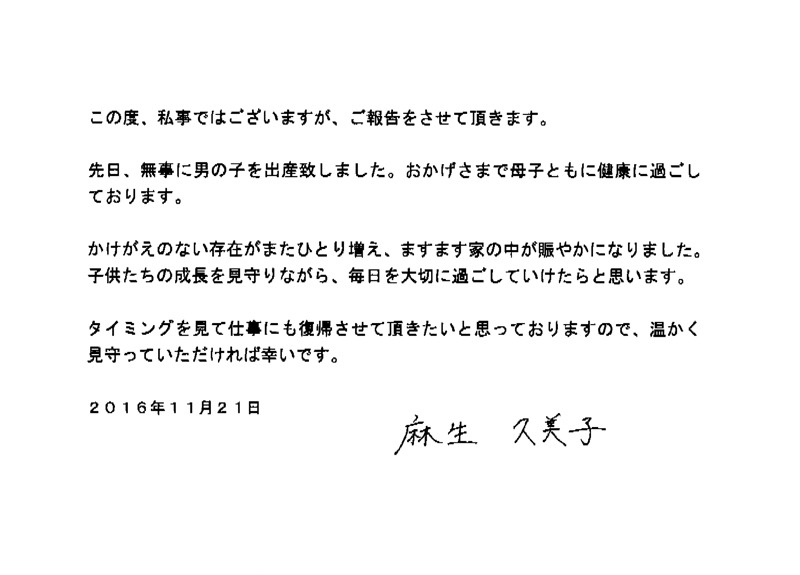 この度、私事ではございますが、ご報告をさせて頂きます。

先日、無事に男の子を出産致しました。おかげさまで母子ともに健康に過ごしております。

かけがえのない存在がまたひとり増え、ますます家の中が賑やかになりました。子供たちの成長を見守りながら、毎日を大切に過ごしていけたらと思います。

タイミングを見て仕事にも復帰させて頂きたいと思っておりますので、温かく見守っていただければ幸いです。

２０１６年１１月２１日

麻生 久美子